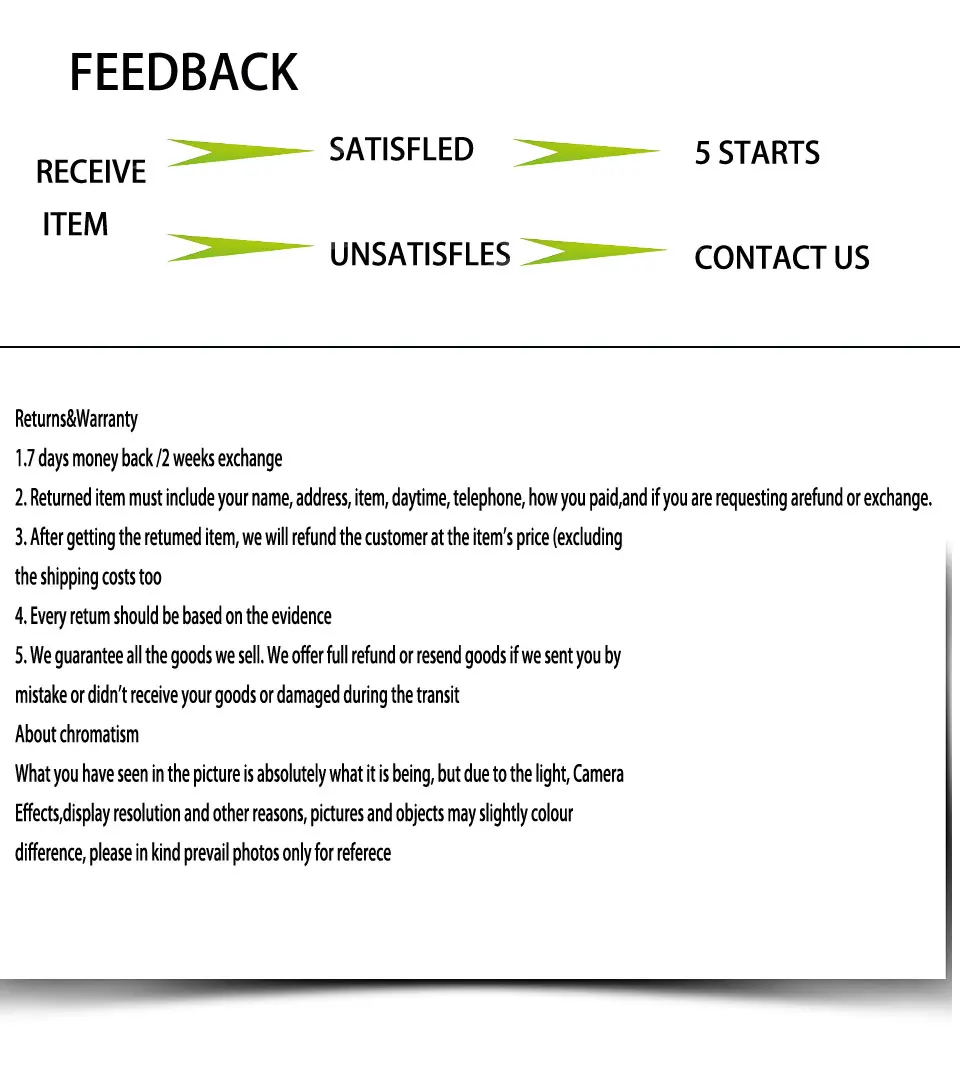 FEEDBACK

RECEIVE
ITEM

SATISFLED

5 STARTS

UNSATISFLES

CONTACT US

Returns&Warranty

1.7 days money back /2 weeks exchange

2. Returned item must include your name, address, item, daytime, telephone, how you paid,and if you are requesting arefund or exchange.

3. After getting the retumed item, we will refund the customer at the item's price (excluding the shipping costs too

4. Every retum should be based on the evidence

5. We guarantee all the goods we sell. We offer full refund or resend goods if we sent you by mistake or didn't receive your goods or damaged during the transit

About chromatism

What you have seen in the picture is absolutely what it is being, but due to the light, Camera Effects,display resolution and other reasons, pictures and objects may slightly colour difference, please in kind prevail photos only for referece